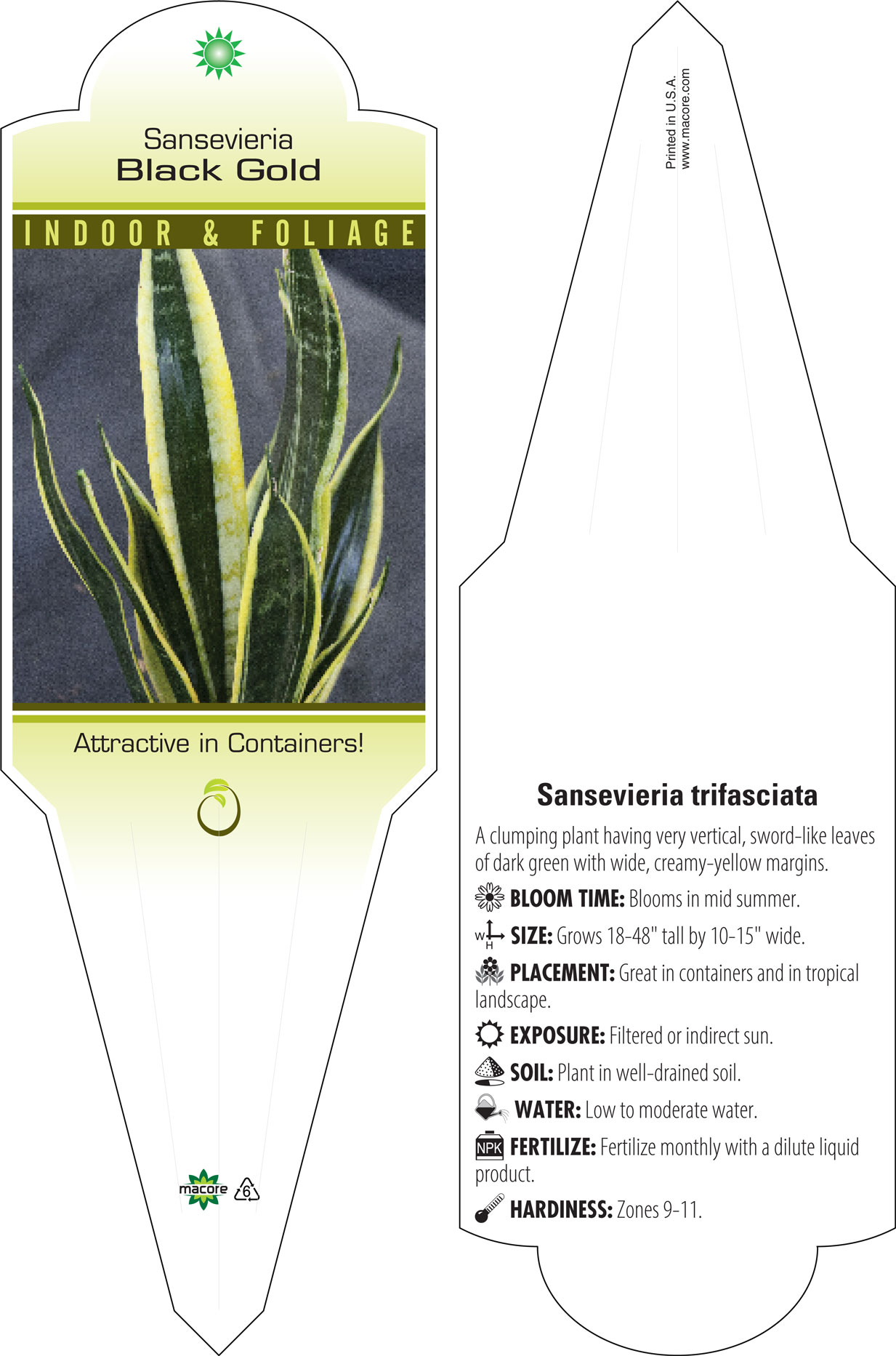 Sansevieria
Black Gold

INDOOR & FOLIAGE

Attractive in Containers!

macore 6

Printed in U.S.A.
www.macore.com

Sansevieria trifasciata

A clumping plant having very vertical, sword-like leaves of dark green with wide, creamy-yellow margins.

BLOOM TIME: Blooms in mid summer.

W H SIZE: Grows 18-48" tall by 10-15" wide.

PLACEMENT: Great in containers and in tropical landscape.

EXPOSURE: Filtered or indirect sun.

SOIL: Plant in well-drained soil.

WATER: Low to moderate water.

NPK FERTILIZE: Fertilize monthly with a dilute liquid product.

HARDINESS: Zones 9-11.